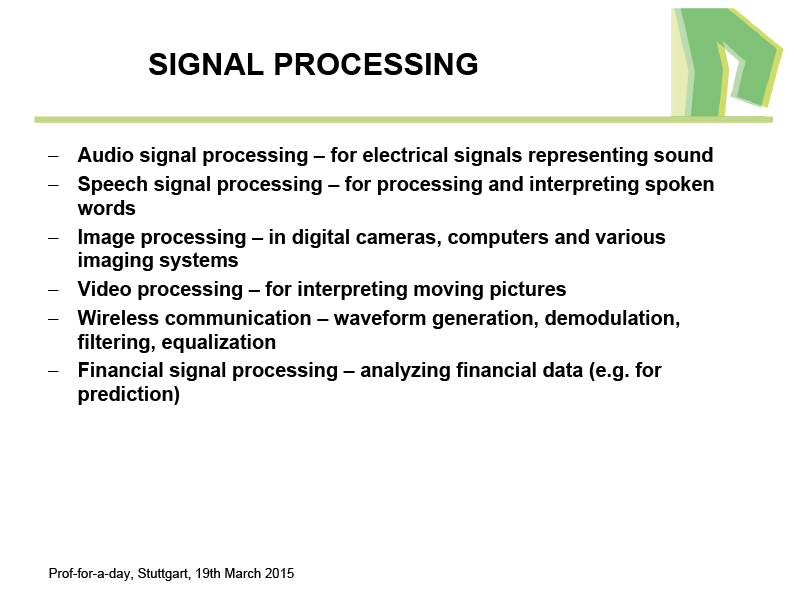 SIGNAL PROCESSING

– Audio signal processing – for electrical signals representing sound
– Speech signal processing – for processing and interpreting spoken words
– Image processing – in digital cameras, computers and various imaging systems
– Video processing – for interpreting moving pictures
– Wireless communication – waveform generation, demodulation, filtering, equalization
– Financial signal processing – analyzing financial data (e.g. for prediction)

Prof-for-a-day, Stuttgart, 19th March 2015